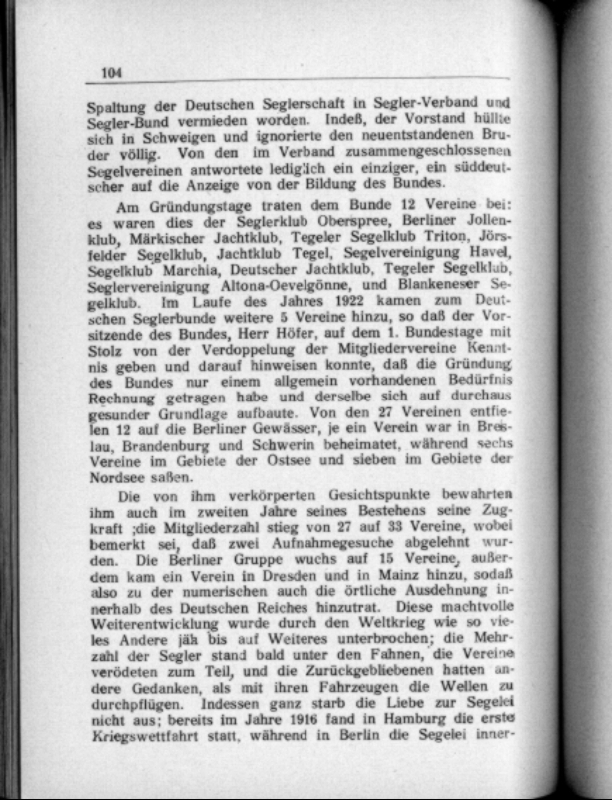 104

Spaltung der Deutschen Seglerschaft in Segler-Verband und Segler-Bund vermieden worden. Indeß, der Vorstand hüllte sich in Schweigen und ignorierte den neuentstandenen Bruder völlig. Von den im Verband zusammengeschlossenen Segelvereinen antwortete lediglich ein einziger, ein süddeutscher auf die Anzeige von der Bildung des Bundes.

Am Gründungstage traten dem Bunde 12 Vereine bei: es waren dies der Seglerklub Oberspree, Berliner Jollenklub, Märkischer Jachtklub, Tegeler Segelklub Triton, Jörsfelder Segelklub, Jachtklub Tegel, Segelvereinigung Havel, Segelklub Marchia, Deutscher Jachtklub, Tegeler Segelklub, Seglervereinigung Altona-Oevelgönne, und Blankeneser Segelklub. Im Laufe des Jahres 1922 kamen zum Deutschen Seglerbunde weitere 5 Vereine hinzu, so daß der Vorsitzende des Bundes, Herr Höfer, auf dem 1. Bundestage mit Stolz von der Verdoppelung der Mitgliedervereine Kenntnis geben und darauf hinweisen konnte, daß die Gründung des Bundes nur einem allgemein vorhandenen Bedürfnis Rechnung getragen habe und derselbe sich auf durchaus gesunder Grundlage aufbaute. Von den 27 Vereinen entfielen 12 auf die Berliner Gewässer, je ein Verein war in Breslau, Brandenburg und Schwerin beheimatet, während sechs Vereine im Gebiete der Ostsee und sieben im Gebiete der Nordsee saßen.

Die von ihm verkörperten Gesichtspunkte bewahrten ihm auch im zweiten Jahre seines Bestehens seine Zugkraft ;die Mitgliederzahl stieg von 27 auf 33 Vereine, wobei bemerkt sei, daß zwei Aufnahmegesuche abgelehnt wurden. Die Berliner Gruppe wuchs auf 15 Vereine, außerdem kam ein Verein in Dresden und in Mainz hinzu, sodaß also zu der numerischen auch die örtliche Ausdehnung innerhalb des Deutschen Reiches hinzutrat. Diese machtvolle Weiterentwicklung wurde durch den Weltkrieg wie so vieles Andere jäh bis auf Weiteres unterbrochen; die Mehrzahl der Segler stand bald unter den Fahnen, die Vereine verödeten zum Teil, und die Zurückgebliebenen hatten andere Gedanken, als mit ihren Fahrzeugen die Wellen zu durchpflügen. Indessen ganz starb die Liebe zur Segelei nicht aus; bereits im Jahre 1916 fand in Hamburg die erste Kriegswettfahrt statt, während in Berlin die Segelei inner-